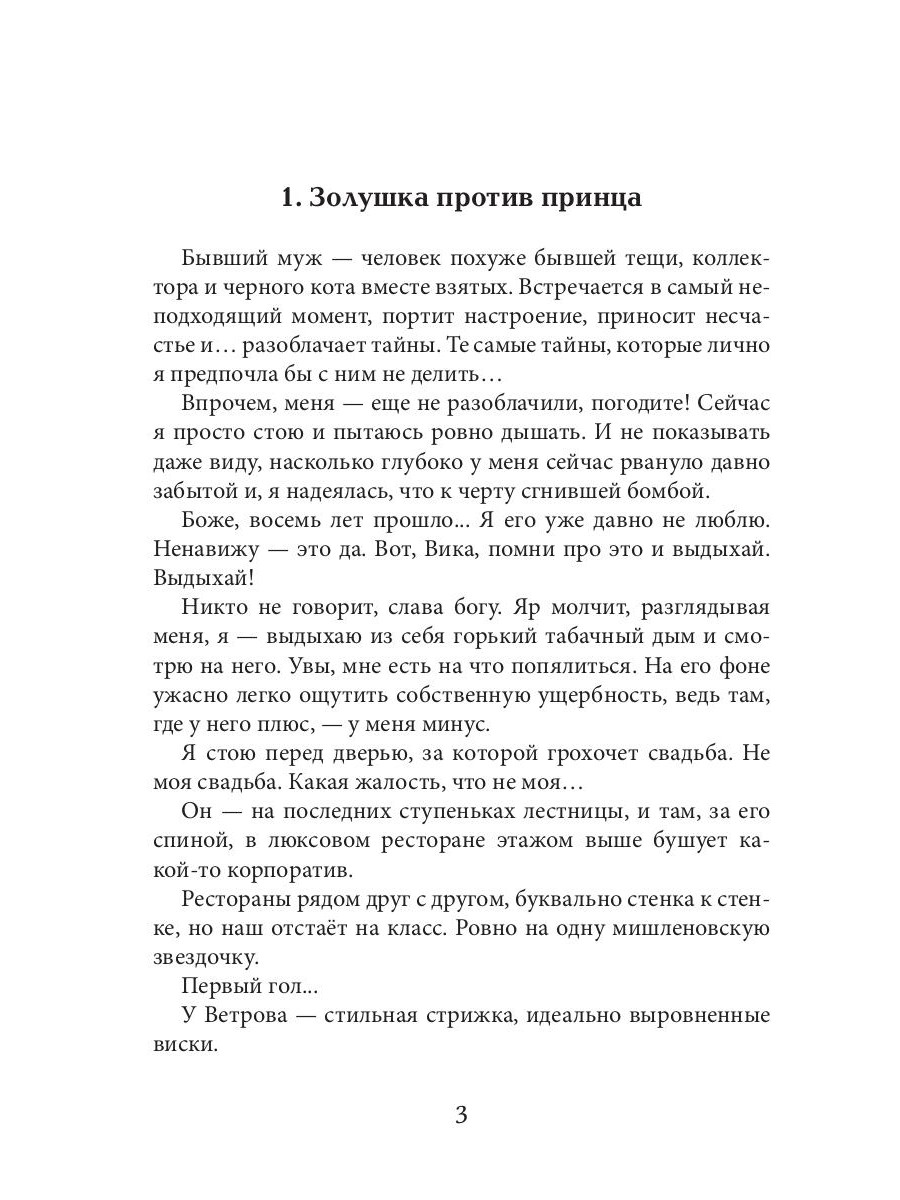 1. Золушка против принца

Бывший муж — человек похуже бывшей тещи, коллектора и черного кота вместе взятых. Встречается в самый неподходящий момент, портит настроение, приносит несчастье и… разоблачает тайны. Те самые тайны, которые лично я предпочла бы с ним не делить…

Впрочем, меня — еще не разоблачили, погодите! Сейчас я просто стою и пытаюсь ровно дышать. И не показывать даже виду, насколько глубоко у меня сейчас рвануло давно забытой и, я надеялась, что к черту сгнившей бомбой.

Боже, восемь лет прошло... Я его уже давно не люблю. Ненавижу — это да. Вот, Вика, помни про это и выдыхай. Выдыхай!

Никто не говорит, слава богу. Яр молчит, разглядывая меня, я — выдыхаю из себя горький табачный дым и смотрю на него. Увы, мне есть на что попялиться. На его фоне ужасно легко ощутить собственную ущербность, ведь там, где у него плюс, — у меня минус.

Я стою перед дверью, за которой грохочет свадьба. Не моя свадьба. Какая жалость, что не моя…

Он — на последних ступеньках лестницы, и там, за его спиной, в люксовом ресторане этажом выше бушует какой-то корпоратив.

Рестораны рядом друг с другом, буквально стенка к стенке, но наш отстаёт на класс. Ровно на одну мишленовскую звездочку.

Первый гол...

У Ветрова — стильная стрижка, идеально выровненные виски.

3